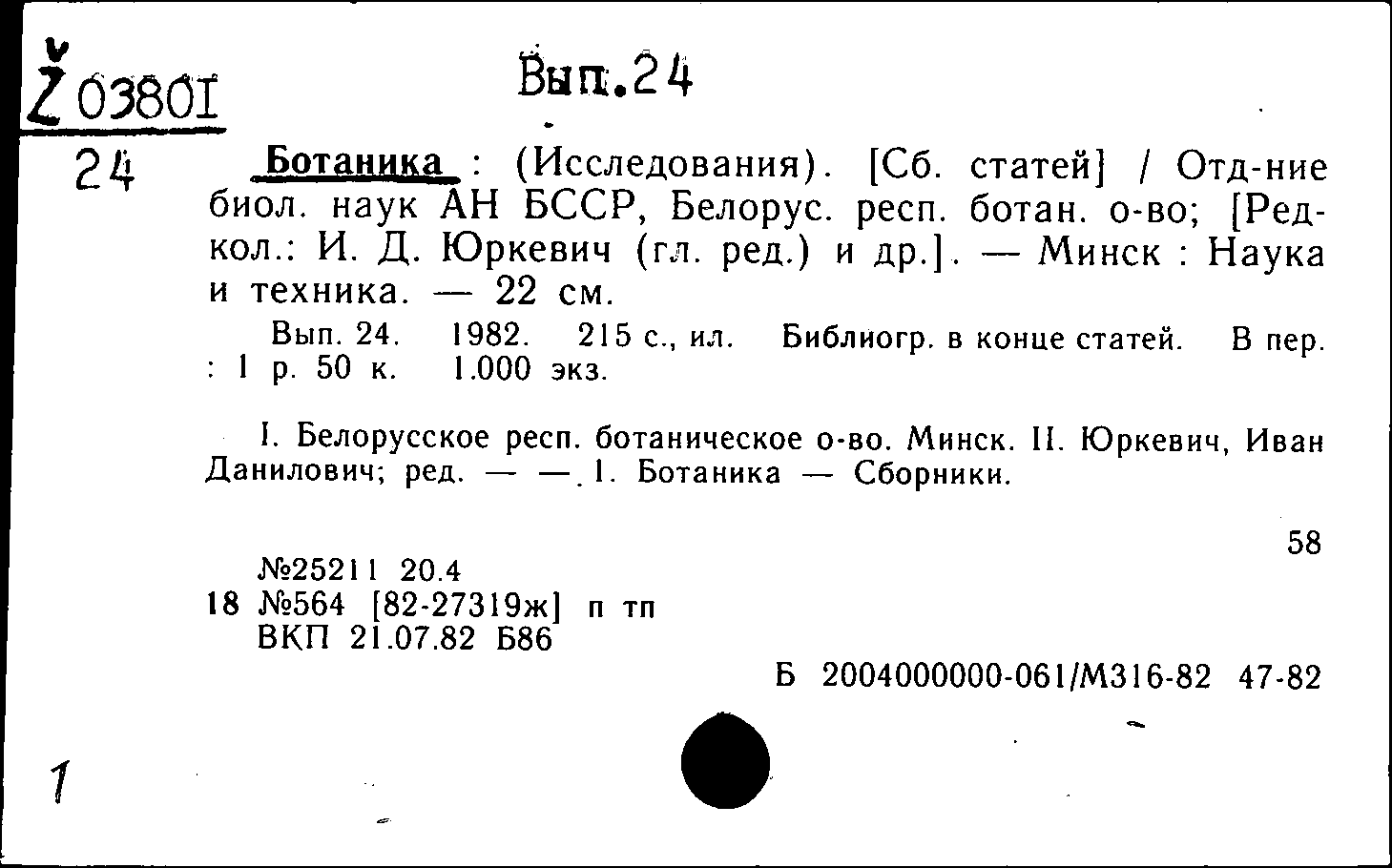 Ž 03801
24

Вып.24

Ботаника : (Исследования). [Сб. статей] / Отд-ние биол. наук АН БССР, Белорус. респ. ботан. о-во; [Редкол.: И. Д. Юркевич (гл. ред.) и др.]. — Минск : Наука и техника. — 22 см.

Вып. 24. 1982. 215 с., ил. Библиогр. в конце статей. В пер. : 1 р. 50 к. 1.000 экз.

I. Белорусское респ. ботаническое о-во. Минск. II. Юркевич, Иван Данилович; ред. — —. 1. Ботаника — Сборники.

58

№25211 20.4
18 №564 [82-27319ж] п тп
ВКП 21.07.82 Б86

Б 2004000000-061/М316-82 47-82

1